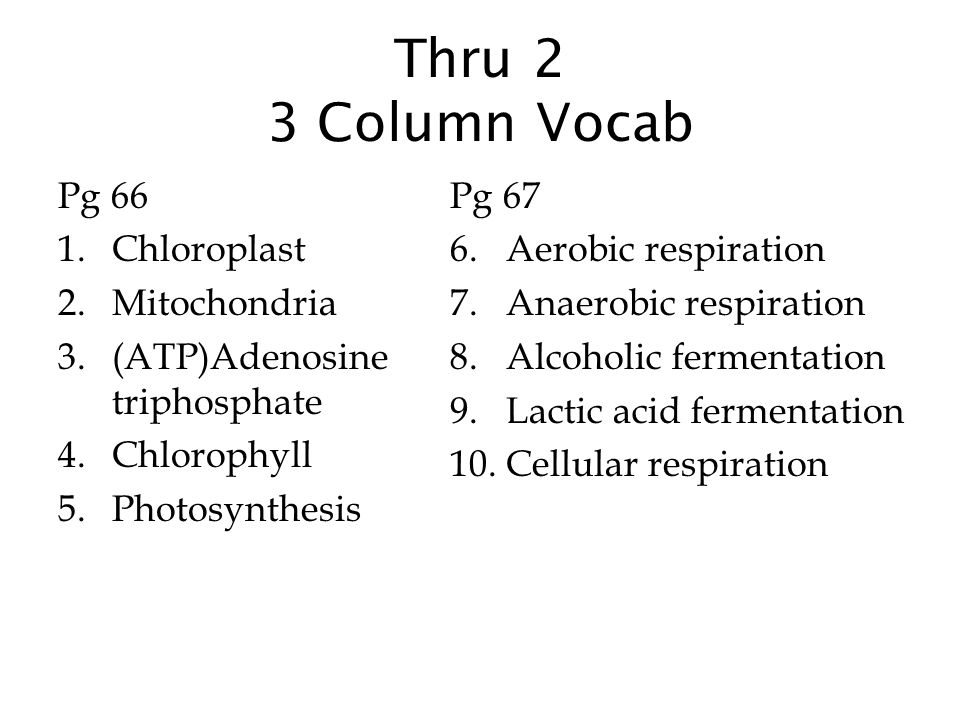 Thru 2
3 Column Vocab

Pg 66
1. Chloroplast
2. Mitochondria
3. (ATP)Adenosine triphosphate
4. Chlorophyll
5. Photosynthesis

Pg 67
6. Aerobic respiration
7. Anaerobic respiration
8. Alcoholic fermentation
9. Lactic acid fermentation
10. Cellular respiration